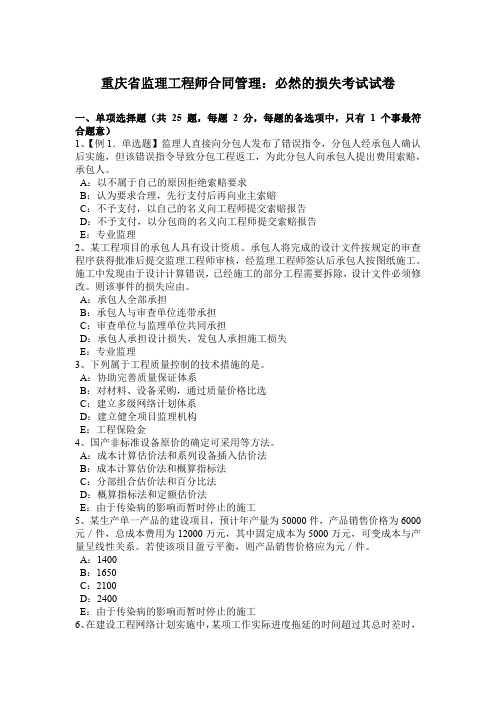 重庆省监理工程师合同管理：必然的损失考试试卷

一、单项选择题（共 25 题，每题 2 分，每题的备选项中，只有 1 个事最符合题意）

1、【例 1．单选题】监理人直接向分包人发布了错误指令，分包人经承包人确认后实施，但该错误指令导致分包工程返工，为此分包人向承包人提出费用索赔，承包人。
A：以不属于自己的原因拒绝索赔要求
B：认为要求合理，先行支付后再向业主索赔
C：不予支付，以自己的名义向工程师提交索赔报告
D：不予支付，以分包商的名义向工程师提交索赔报告
E：专业监理

2、某工程项目的承包人具有设计资质。承包人将完成的设计文件按规定的审查程序获得批准后提交监理工程师审核，经监理工程师签认后承包人按图纸施工。施工中发现由于设计计算错误，已经施工的部分工程需要拆除，设计文件必须修改。则该事件的损失应由。
A：承包人全部承担
B：承包人与审查单位连带承担
C：审查单位与监理单位共同承担
D：承包人承担设计损失，发包人承担施工损失
E：专业监理

3、下列属于工程质量控制的技术措施的是。
A：协助完善质量保证体系
B：对材料、设备采购，通过质量价格比选
C：建立多级网络计划体系
D：建立健全项目监理机构
E：工程保险金

4、国产非标准设备原价的确定可采用等方法。
A：成本计算估价法和系列设备插入估价法
B：成本计算估价法和概算指标法
C：分部组合估价法和百分比法
D：概算指标法和定额估价法
E：由于传染病的影响而暂时停止的施工

5、某生产单一产品的建设项目，预计年产量为 50000 件，产品销售价格为 6000 元／件，总成本费用为 12000 万元，其中固定成本为 5000 万元，可变成本与产量呈线性关系。若使该项目盈亏平衡，则产品销售价格应为元／件。
A：1400
B：1650
C：2100
D：2400
E：由于传染病的影响而暂时停止的施工

6、在建设工程网络计划实施中，某项工作实际进度拖延的时间超过其总时差时，